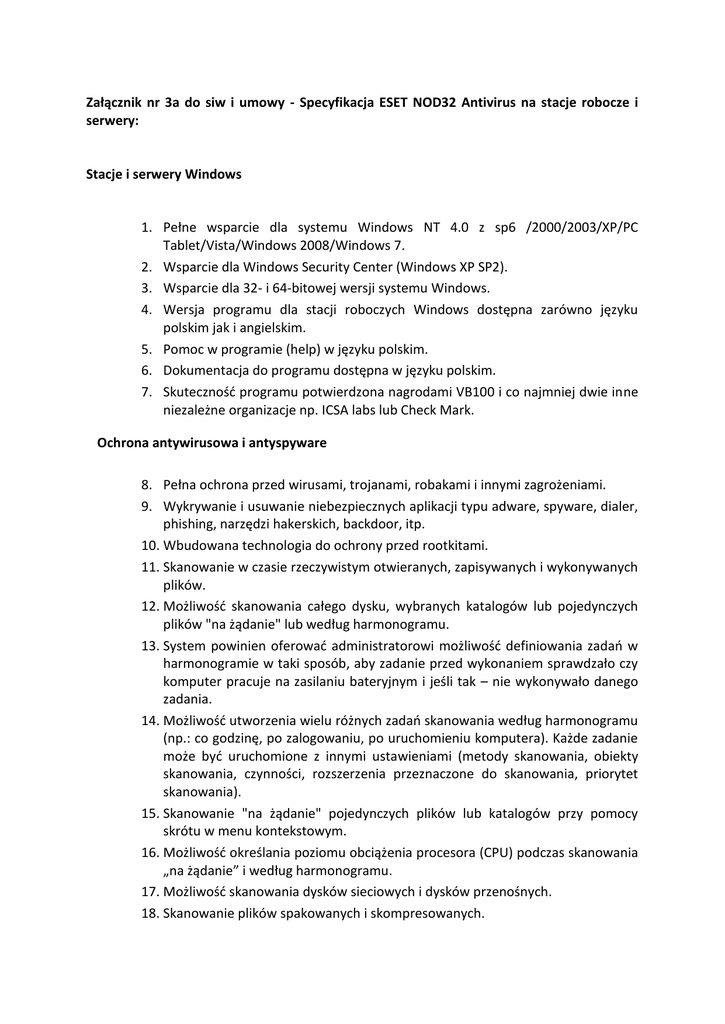 Załącznik nr 3a do siw i umowy - Specyfikacja ESET NOD32 Antivirus na stacje robocze i serwery:

Stacje i serwery Windows

1. Pełne wsparcie dla systemu Windows NT 4.0 z sp6 /2000/2003/XP/PC Tablet/Vista/Windows 2008/Windows 7.
2. Wsparcie dla Windows Security Center (Windows XP SP2).
3. Wsparcie dla 32- i 64-bitowej wersji systemu Windows.
4. Wersja programu dla stacji roboczych Windows dostępna zarówno języku polskim jak i angielskim.
5. Pomoc w programie (help) w języku polskim.
6. Dokumentacja do programu dostępna w języku polskim.
7. Skuteczność programu potwierdzona nagrodami VB100 i co najmniej dwie inne niezależne organizacje np. ICSA labs lub Check Mark.

Ochrona antywirusowa i antyspyware

8. Pełna ochrona przed wirusami, trojanami, robakami i innymi zagrożeniami.
9. Wykrywanie i usuwanie niebezpiecznych aplikacji typu adware, spyware, dialer, phishing, narzędzi hakerskich, backdoor, itp.
10. Wbudowana technologia do ochrony przed rootkitami.
11. Skanowanie w czasie rzeczywistym otwieranych, zapisywanych i wykonywanych plików.
12. Możliwość skanowania całego dysku, wybranych katalogów lub pojedynczych plików "na żądanie" lub według harmonogramu.
13. System powinien oferować administratorowi możliwość definiowania zadań w harmonogramie w taki sposób, aby zadanie przed wykonaniem sprawdzało czy komputer pracuje na zasilaniu bateryjnym i jeśli tak – nie wykonywało danego zadania.
14. Możliwość utworzenia wielu różnych zadań skanowania według harmonogramu (np.: co godzinę, po zalogowaniu, po uruchomieniu komputera). Każde zadanie może być uruchomione z innymi ustawieniami (metody skanowania, obiekty skanowania, czynności, rozszerzenia przeznaczone do skanowania, priorytet skanowania).
15. Skanowanie "na żądanie" pojedynczych plików lub katalogów przy pomocy skrótu w menu kontekstowym.
16. Możliwość określania poziomu obciążenia procesora (CPU) podczas skanowania „na żądanie” i według harmonogramu.
17. Możliwość skanowania dysków sieciowych i dysków przenośnych.
18. Skanowanie plików spakowanych i skompresowanych.